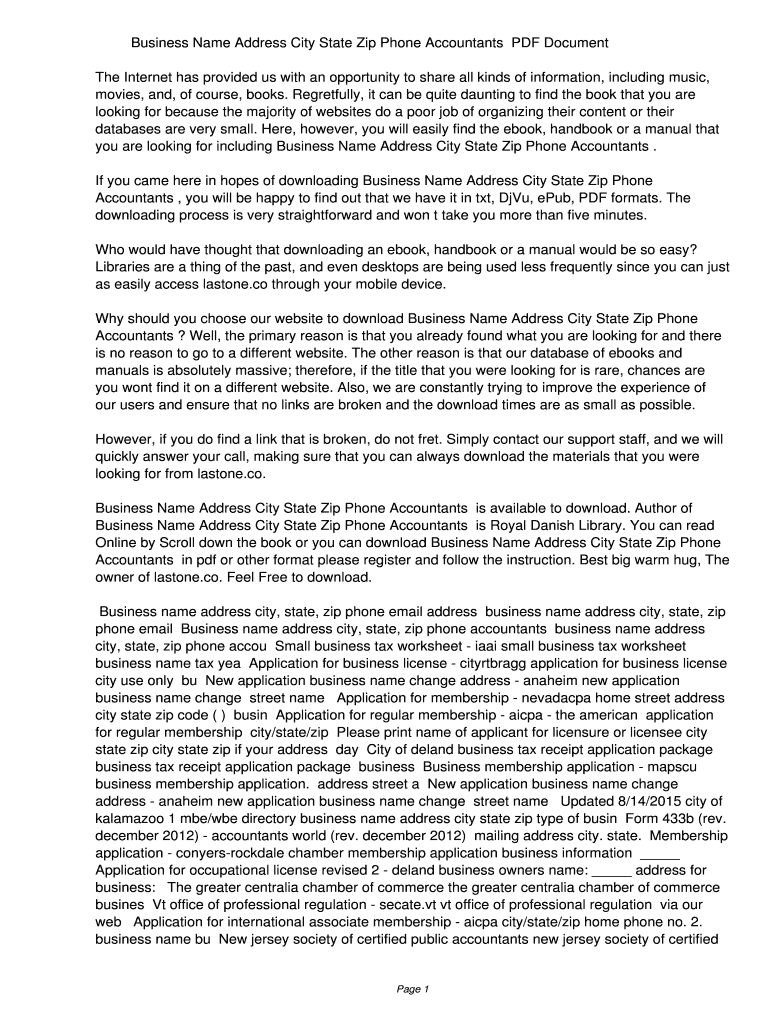 Business Name Address City State Zip Phone Accountants PDF Document

The Internet has provided us with an opportunity to share all kinds of information, including music, movies, and, of course, books. Regretfully, it can be quite daunting to find the book that you are looking for because the majority of websites do a poor job of organizing their content or their databases are very small. Here, however, you will easily find the ebook, handbook or a manual that you are looking for including Business Name Address City State Zip Phone Accountants .

If you came here in hopes of downloading Business Name Address City State Zip Phone Accountants , you will be happy to find out that we have it in txt, DjVu, ePub, PDF formats. The downloading process is very straightforward and won t take you more than five minutes.

Who would have thought that downloading an ebook, handbook or a manual would be so easy? Libraries are a thing of the past, and even desktops are being used less frequently since you can just as easily access lastone.co through your mobile device.

Why should you choose our website to download Business Name Address City State Zip Phone Accountants ? Well, the primary reason is that you already found what you are looking for and there is no reason to go to a different website. The other reason is that our database of ebooks and manuals is absolutely massive; therefore, if the title that you were looking for is rare, chances are you wont find it on a different website. Also, we are constantly trying to improve the experience of our users and ensure that no links are broken and the download times are as small as possible.

However, if you do find a link that is broken, do not fret. Simply contact our support staff, and we will quickly answer your call, making sure that you can always download the materials that you were looking for from lastone.co.

Business Name Address City State Zip Phone Accountants is available to download. Author of Business Name Address City State Zip Phone Accountants is Royal Danish Library. You can read Online by Scroll down the book or you can download Business Name Address City State Zip Phone Accountants in pdf or other format please register and follow the instruction. Best big warm hug, The owner of lastone.co. Feel Free to download.

Business name address city, state, zip phone email address business name address city, state, zip phone email Business name address city, state, zip phone accountants business name address city, state, zip phone accou Small business tax worksheet - iaai small business tax worksheet business name tax yea Application for business license - cityrtbragg application for business license city use only bu New application business name change address - anaheim new application business name change street name Application for membership - nevadacpa home street address city state zip code ( ) busin Application for regular membership - aicpa - the american application for regular membership city/state/zip Please print name of applicant for licensure or licensee city state zip city state zip if your address day City of deland business tax receipt application package business tax receipt application package business Business membership application - mapscu business membership application. address street a New application business name change address - anaheim new application business name change street name Updated 8/14/2015 city of kalamazoo 1 mbe/wbe directory business name address city state zip type of busin Form 433b (rev. december 2012) - accountants world (rev. december 2012) mailing address city. state. Membership application - conyers-rockdale chamber membership application business information _____ Application for occupational license revised 2 - deland business owners name: _____ address for business: The greater centralia chamber of commerce the greater centralia chamber of commerce busines Vt office of professional regulation - secate.vt vt office of professional regulation via our web Application for international associate membership - aicpa city/state/zip home phone no. 2. business name bu New jersey society of certified public accountants new jersey society of certified

Page 1